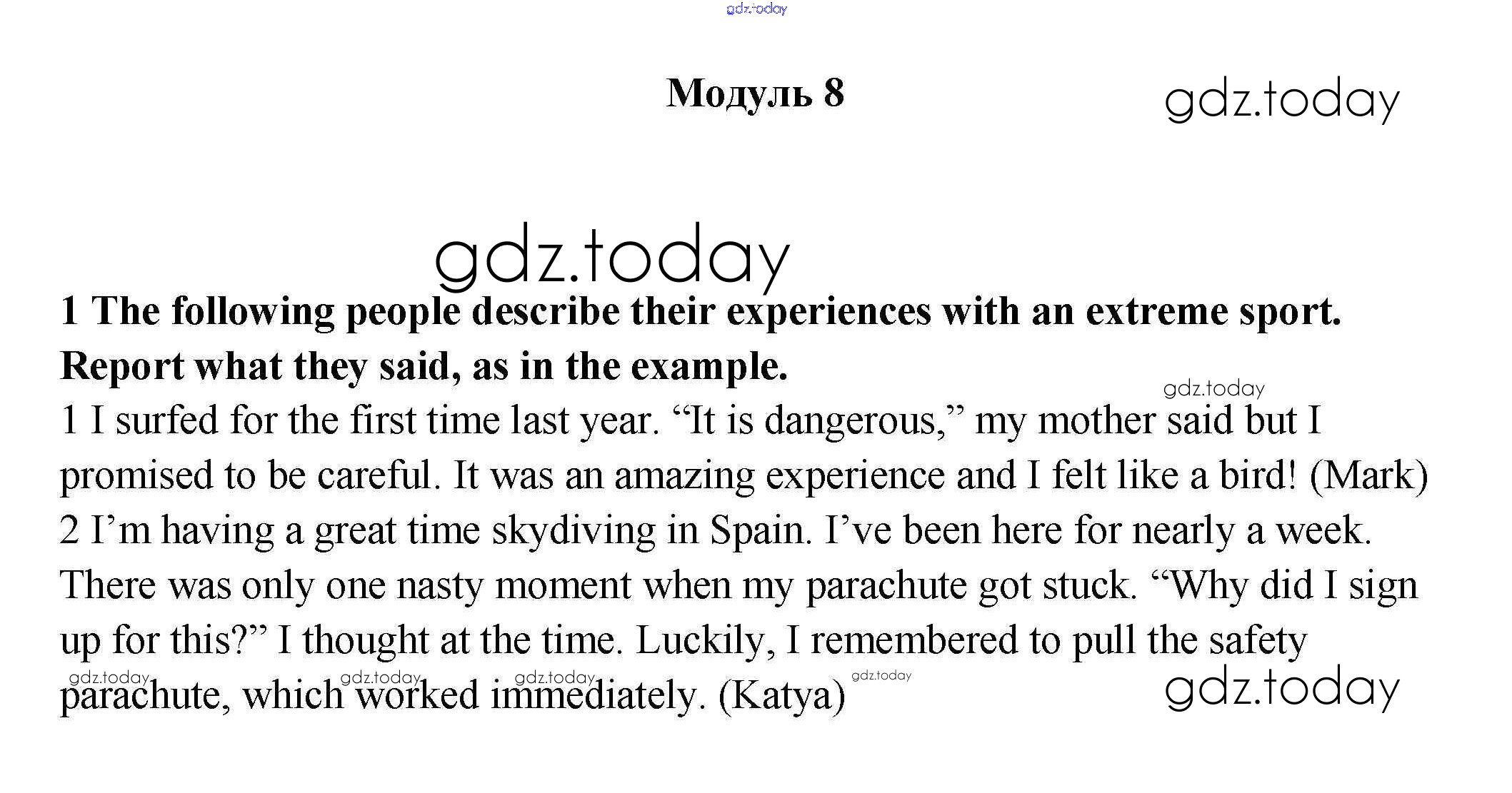 gdz.today

Модуль 8

gdz.today

gdz.today

1 The following people describe their experiences with an extreme sport. Report what they said, as in the example.

gdz.today

1 I surfed for the first time last year. “It is dangerous,” my mother said but I promised to be careful. It was an amazing experience and I felt like a bird! (Mark)
2 I’m having a great time skydiving in Spain. I’ve been here for nearly a week. There was only one nasty moment when my parachute got stuck. “Why did I sign up for this?” I thought at the time. Luckily, I remembered to pull the safety parachute, which worked immediately. (Katya)

gdz.today gdz.today gdz.today gdz.today

gdz.today